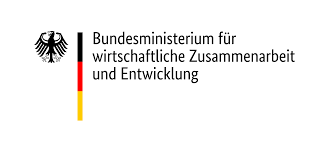 Bundesministerium für wirtschaftliche Zusammenarbeit und Entwicklung